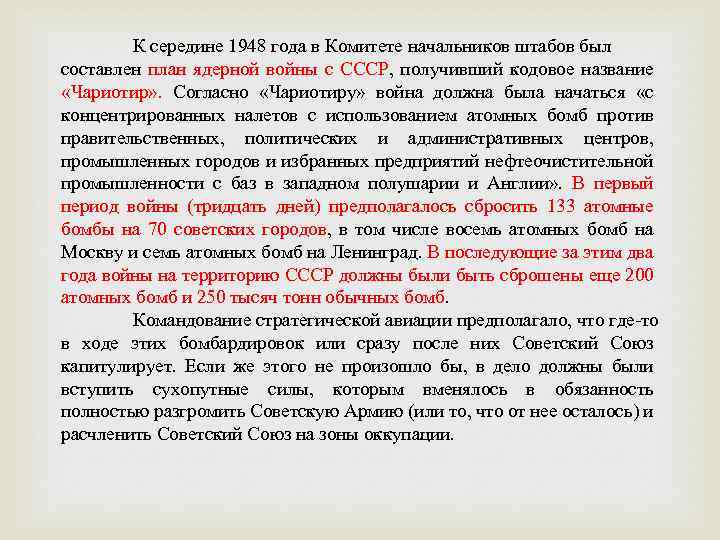 К середине 1948 года в Комитете начальников штабов был составлен план ядерной войны с СССР, получивший кодовое название «Чариотир». Согласно «Чариотиру» война должна была начаться «с концентрированных налетов с использованием атомных бомб против правительственных, политических и административных центров, промышленных городов и избранных предприятий нефтеочистительной промышленности с баз в западном полушарии и Англии». В первый период войны (тридцать дней) предполагалось сбросить 133 атомные бомбы на 70 советских городов, в том числе восемь атомных бомб на Москву и семь атомных бомб на Ленинград. В последующие за этим два года войны на территорию СССР должны были быть сброшены еще 200 атомных бомб и 250 тысяч тонн обычных бомб.

Командование стратегической авиации предполагало, что где-то в ходе этих бомбардировок или сразу после них Советский Союз капитулирует. Если же этого не произошло бы, в дело должны были вступить сухопутные силы, которым вменялось в обязанность полностью разгромить Советскую Армию (или то, что от нее осталось) и расчленить Советский Союз на зоны оккупации.